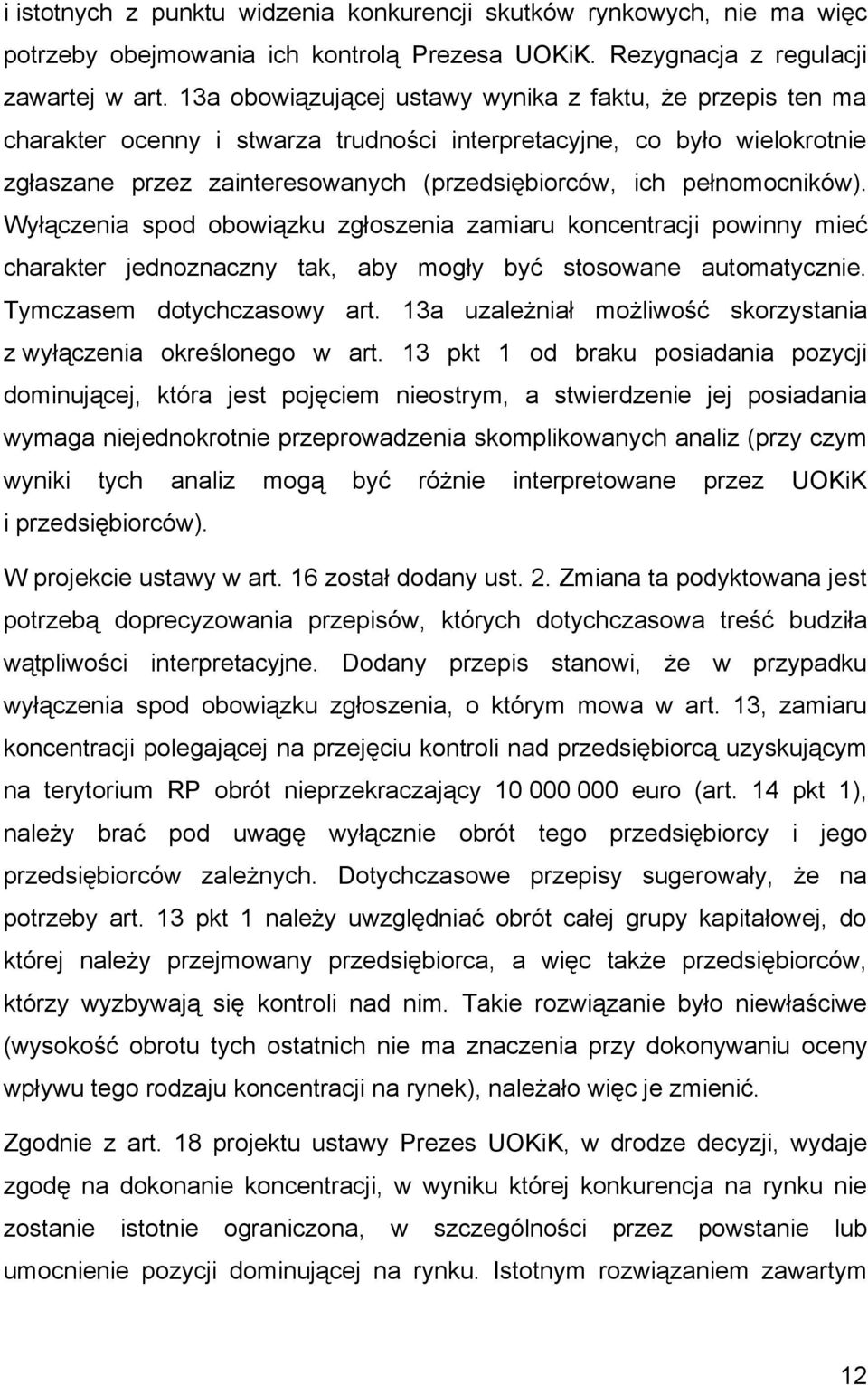 i istotnych z punktu widzenia konkurencji skutków rynkowych, nie ma więc potrzeby obejmowania ich kontrolą Prezesa UOKiK. Rezygnacja z regulacji zawartej w art. 13a obowiązującej ustawy wynika z faktu, że przepis ten ma charakter ocenny i stwarza trudności interpretacyjne, co było wielokrotnie zgłaszane przez zainteresowanych (przedsiębiorców, ich pełnomocników). Wyłączenia spod obowiązku zgłoszenia zamiaru koncentracji powinny mieć charakter jednoznaczny tak, aby mogły być stosowane automatycznie. Tymczasem dotychczasowy art. 13a uzależniał możliwość skorzystania z wyłączenia określonego w art. 13 pkt 1 od braku posiadania pozycji dominującej, która jest pojęciem nieostrym, a stwierdzenie jej posiadania wymaga niejednokrotnie przeprowadzenia skomplikowanych analiz (przy czym wyniki tych analiz mogą być różnie interpretowane przez UOKiK i przedsiębiorców).

W projekcie ustawy w art. 16 został dodany ust. 2. Zmiana ta podyktowana jest potrzebą doprecyzowania przepisów, których dotychczasowa treść budziła wątpliwości interpretacyjne. Dodany przepis stanowi, że w przypadku wyłączenia spod obowiązku zgłoszenia, o którym mowa w art. 13, zamiaru koncentracji polegającej na przejęciu kontroli nad przedsiębiorcą uzyskującym na terytorium RP obrót nieprzekraczający 10 000 000 euro (art. 14 pkt 1), należy brać pod uwagę wyłącznie obrót tego przedsiębiorcy i jego przedsiębiorców zależnych. Dotychczasowe przepisy sugerowały, że na potrzeby art. 13 pkt 1 należy uwzględniać obrót całej grupy kapitałowej, do której należy przejmowany przedsiębiorca, a więc także przedsiębiorców, którzy wyzbywają się kontroli nad nim. Takie rozwiązanie było niewłaściwe (wysokość obrotu tych ostatnich nie ma znaczenia przy dokonywaniu oceny wpływu tego rodzaju koncentracji na rynek), należało więc je zmienić.

Zgodnie z art. 18 projektu ustawy Prezes UOKiK, w drodze decyzji, wydaje zgodę na dokonanie koncentracji, w wyniku której konkurencja na rynku nie zostanie istotnie ograniczona, w szczególności przez powstanie lub umocnienie pozycji dominującej na rynku. Istotnym rozwiązaniem zawartym

12